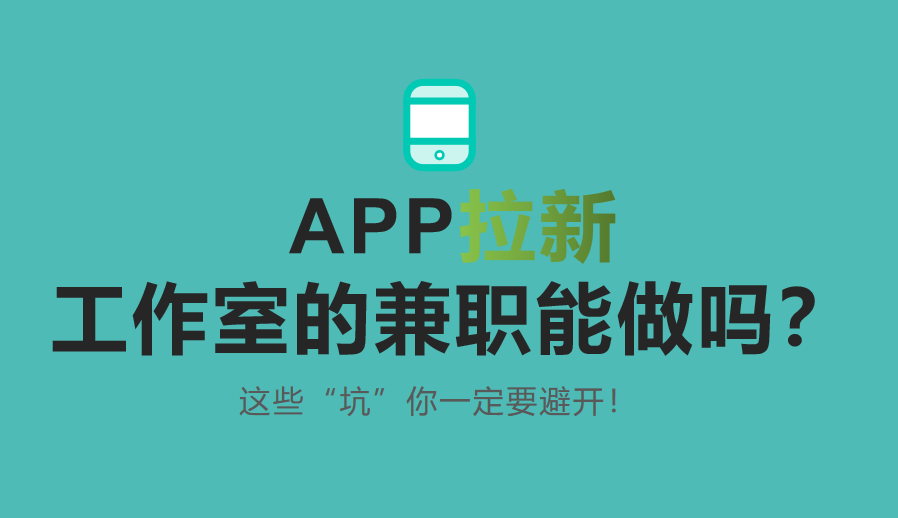 APP拉新
工作室的兼职能做吗？

这些“坑”你一定要避开！